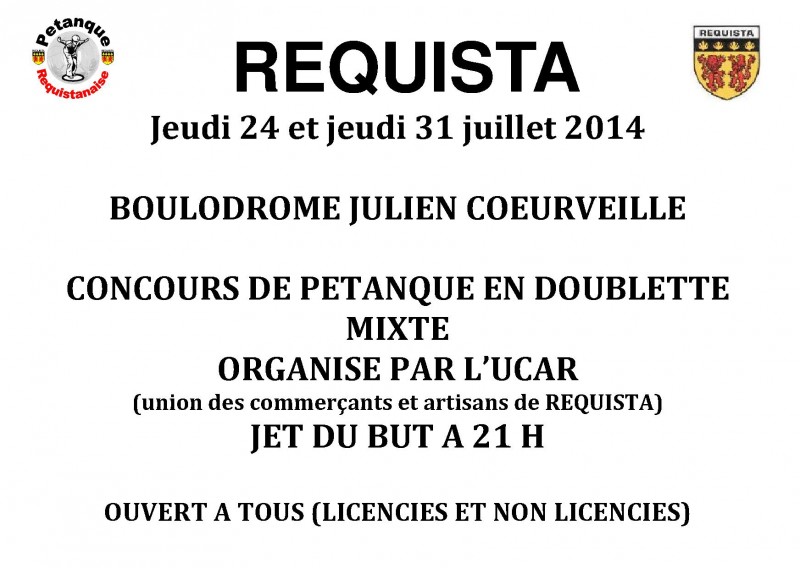 Petanque
Requistanaise

REQUISTA

REQUISTA

Jeudi 24 et jeudi 31 juillet 2014

BOULODROME JULIEN COEURVEILLE

CONCOURS DE PETANQUE EN DOUBLETTE
MIXTE
ORGANISE PAR L'UCAR
(union des commerçants et artisans de REQUISTA)
JET DU BUT A 21 H

OUVERT A TOUS (LICENCIES ET NON LICENCIES)